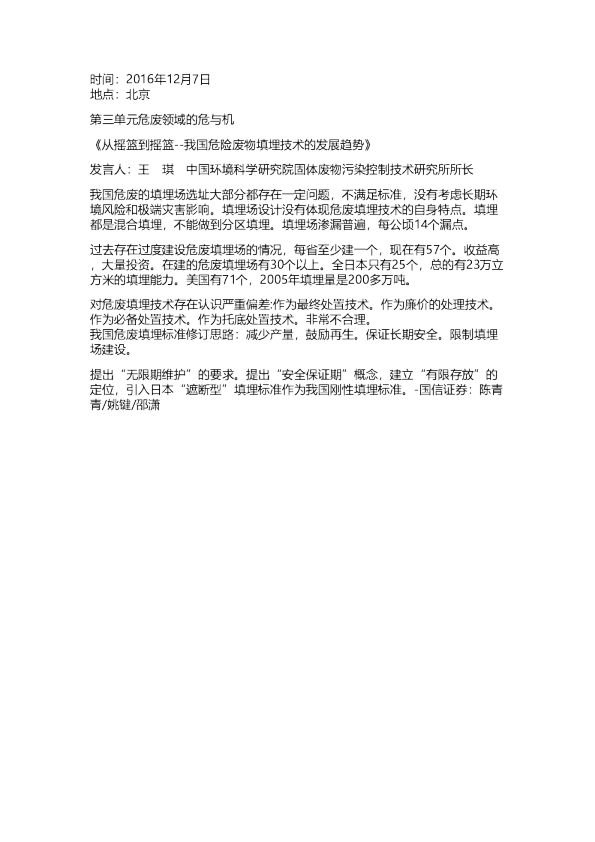 时间：2016年12月7日
地点：北京

第三单元危废领域的危与机

《从摇篮到摇篮--我国危险废物填埋技术的发展趋势》

发言人：王　琪　中国环境科学研究院固体废物污染控制技术研究所所长

我国危废的填埋场选址大部分都存在一定问题，不满足标准，没有考虑长期环境风险和极端灾害影响。填埋场设计没有体现危废填埋技术的自身特点。填埋都是混合填埋，不能做到分区填埋。填埋场渗漏普遍，每公顷14个漏点。

过去存在过度建设危废填埋场的情况，每省至少建一个，现在有57个。收益高，大量投资。在建的危废填埋场有30个以上。全日本只有25个，总的有23万立方米的填埋能力。美国有71个，2005年填埋量是200多万吨。

对危废填埋技术存在认识严重偏差:作为最终处置技术。作为廉价的处理技术。作为必备处置技术。作为托底处置技术。非常不合理。
我国危废填埋标准修订思路：减少产量，鼓励再生。保证长期安全。限制填埋场建设。

提出“无限期维护”的要求。提出“安全保证期”概念，建立“有限存放”的定位，引入日本“遮断型”填埋标准作为我国刚性填埋标准。-国信证券：陈青青/姚键/邵潇